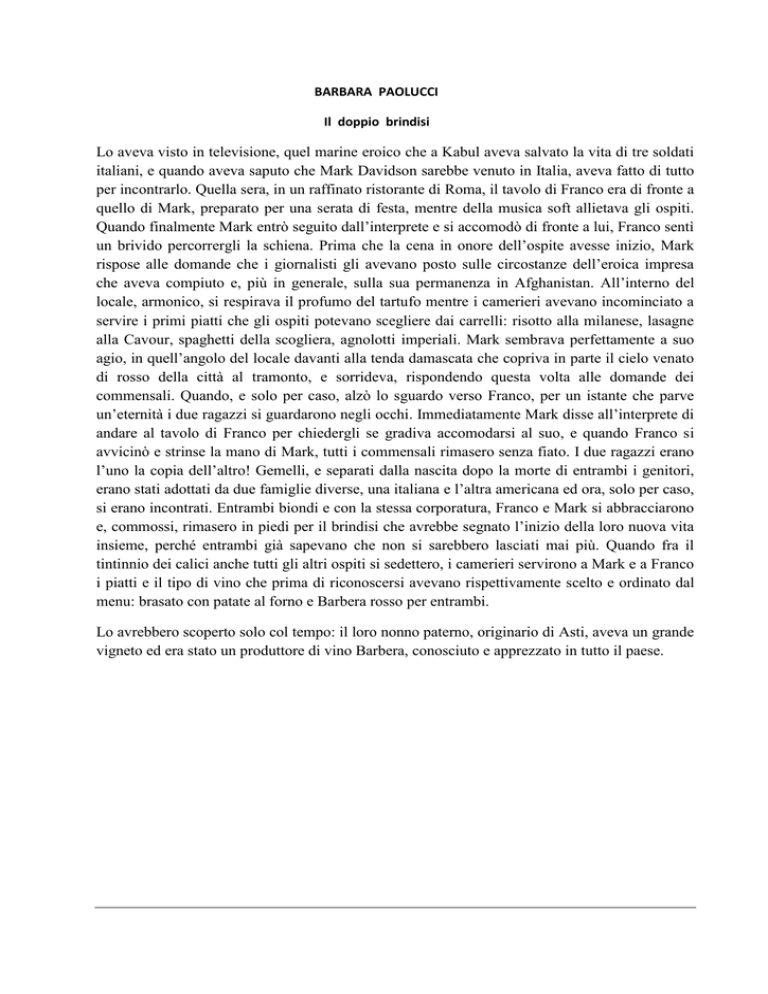 BARBARA PAOLUCCI

Il doppio brindisi

Lo aveva visto in televisione, quel marine eroico che a Kabul aveva salvato la vita di tre soldati italiani, e quando aveva saputo che Mark Davidson sarebbe venuto in Italia, aveva fatto di tutto per incontrarlo. Quella sera, in un raffinato ristorante di Roma, il tavolo di Franco era di fronte a quello di Mark, preparato per una serata di festa, mentre della musica soft allietava gli ospiti. Quando finalmente Mark entrò seguito dall'interprete e si accomodò di fronte a lui, Franco sentì un brivido percorrergli la schiena. Prima che la cena in onore dell'ospite avesse inizio, Mark rispose alle domande che i giornalisti gli avevano posto sulle circostanze dell'eroica impresa che aveva compiuto e, più in generale, sulla sua permanenza in Afghanistan. All'interno del locale, armonico, si respirava il profumo del tartufo mentre i camerieri avevano incominciato a servire i primi piatti che gli ospiti potevano scegliere dai carrelli: risotto alla milanese, lasagne alla Cavour, spaghetti della scogliera, agnolotti imperiali. Mark sembrava perfettamente a suo agio, in quell'angolo del locale davanti alla tenda damascata che copriva in parte il cielo venato di rosso della città al tramonto, e sorrideva, rispondendo questa volta alle domande dei commensali. Quando, e solo per caso, alzò lo sguardo verso Franco, per un istante che parve un'eternità i due ragazzi si guardarono negli occhi. Immediatamente Mark disse all'interprete di andare al tavolo di Franco per chiedergli se gradiva accomodarsi al suo, e quando Franco si avvicinò e strinse la mano di Mark, tutti i commensali rimasero senza fiato. I due ragazzi erano l'uno la copia dell'altro! Gemelli, e separati dalla nascita dopo la morte di entrambi i genitori, erano stati adottati da due famiglie diverse, una italiana e l'altra americana ed ora, solo per caso, si erano incontrati. Entrambi biondi e con la stessa corporatura, Franco e Mark si abbracciarono e, commossi, rimasero in piedi per il brindisi che avrebbe segnato l'inizio della loro nuova vita insieme, perché entrambi già sapevano che non si sarebbero lasciati mai più. Quando fra il tintinnio dei calici anche tutti gli altri ospiti si sedettero, i camerieri servirono a Mark e a Franco i piatti e il tipo di vino che prima di riconoscersi avevano rispettivamente scelto e ordinato dal menu: brasato con patate al forno e Barbera rosso per entrambi.

Lo avrebbero scoperto solo col tempo: il loro nonno paterno, originario di Asti, aveva un grande vigneto ed era stato un produttore di vino Barbera, conosciuto e apprezzato in tutto il paese.